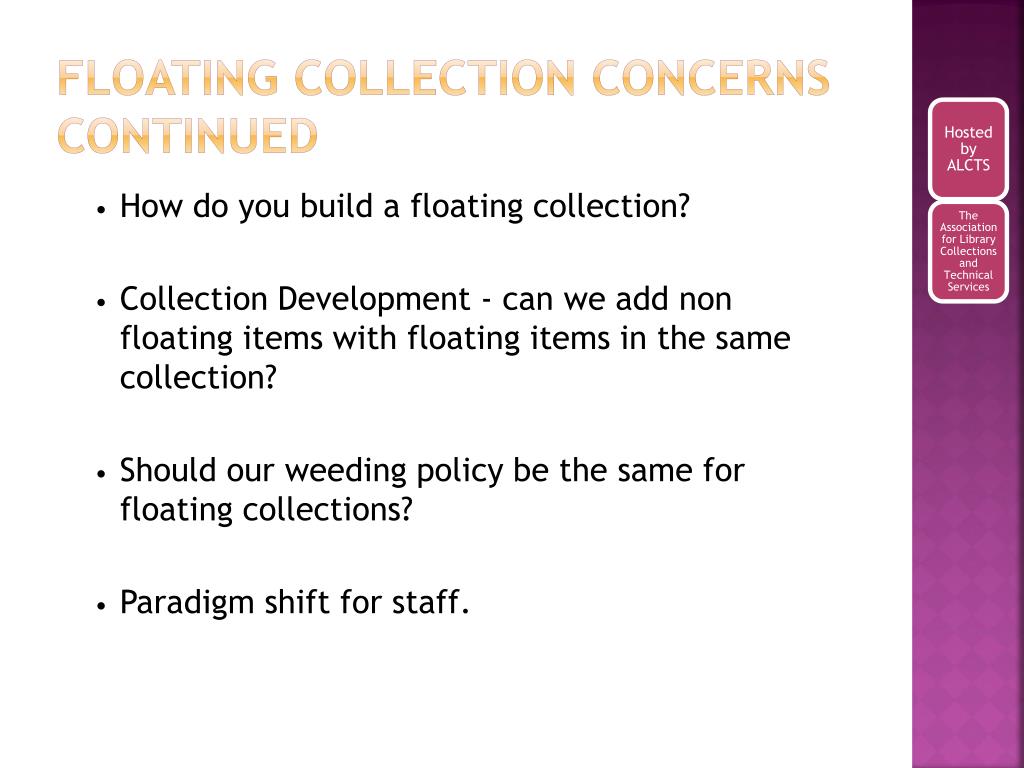 FLOATING COLLECTION CONCERNS CONTINUED

• How do you build a floating collection?

• Collection Development - can we add non floating items with floating items in the same collection?

• Should our weeding policy be the same for floating collections?

• Paradigm shift for staff.

Hosted by ALCTS

The Association for Library Collections and Technical Services